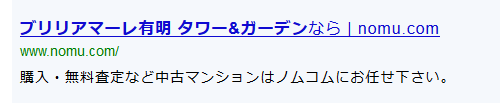 ブリリアマーレ有明 タワー&ガーデンなら | nomu.com
www.nomu.com/
購入・無料査定など中古マンションはノムコムにお任せ下さい。